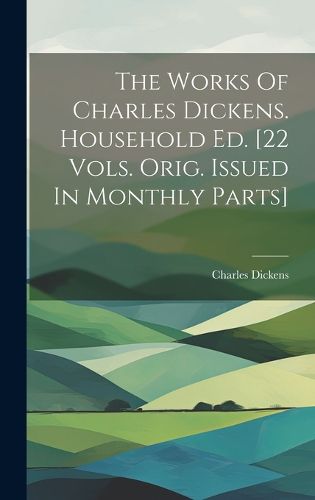 The Works Of Charles Dickens. Household Ed. [22 Vols. Orig. Issued In Monthly Parts]

Charles Dickens